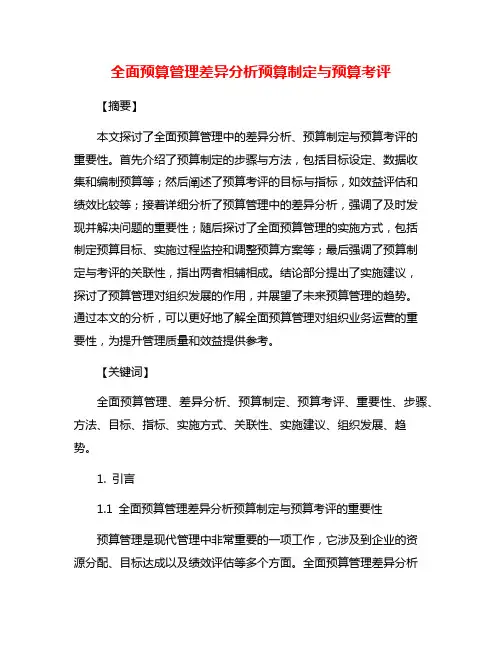 全面预算管理差异分析预算制定与预算考评

【摘要】

本文探讨了全面预算管理中的差异分析、预算制定与预算考评的重要性。首先介绍了预算制定的步骤与方法，包括目标设定、数据收集和编制预算等；然后阐述了预算考评的目标与指标，如效益评估和绩效比较等；接着详细分析了预算管理中的差异分析，强调了及时发现并解决问题的重要性；随后探讨了全面预算管理的实施方式，包括制定预算目标、实施过程监控和调整预算方案等；最后强调了预算制定与考评的关联性，指出两者相辅相成。结论部分提出了实施建议，探讨了预算管理对组织发展的作用，并展望了未来预算管理的趋势。通过本文的分析，可以更好地了解全面预算管理对组织业务运营的重要性，为提升管理质量和效益提供参考。

【关键词】

全面预算管理、差异分析、预算制定、预算考评、重要性、步骤、方法、目标、指标、实施方式、关联性、实施建议、组织发展、趋势。

1. 引言

1.1 全面预算管理差异分析预算制定与预算考评的重要性

预算管理是现代管理中非常重要的一项工作，它涉及到企业的资源分配、目标达成以及绩效评估等多个方面。全面预算管理差异分析